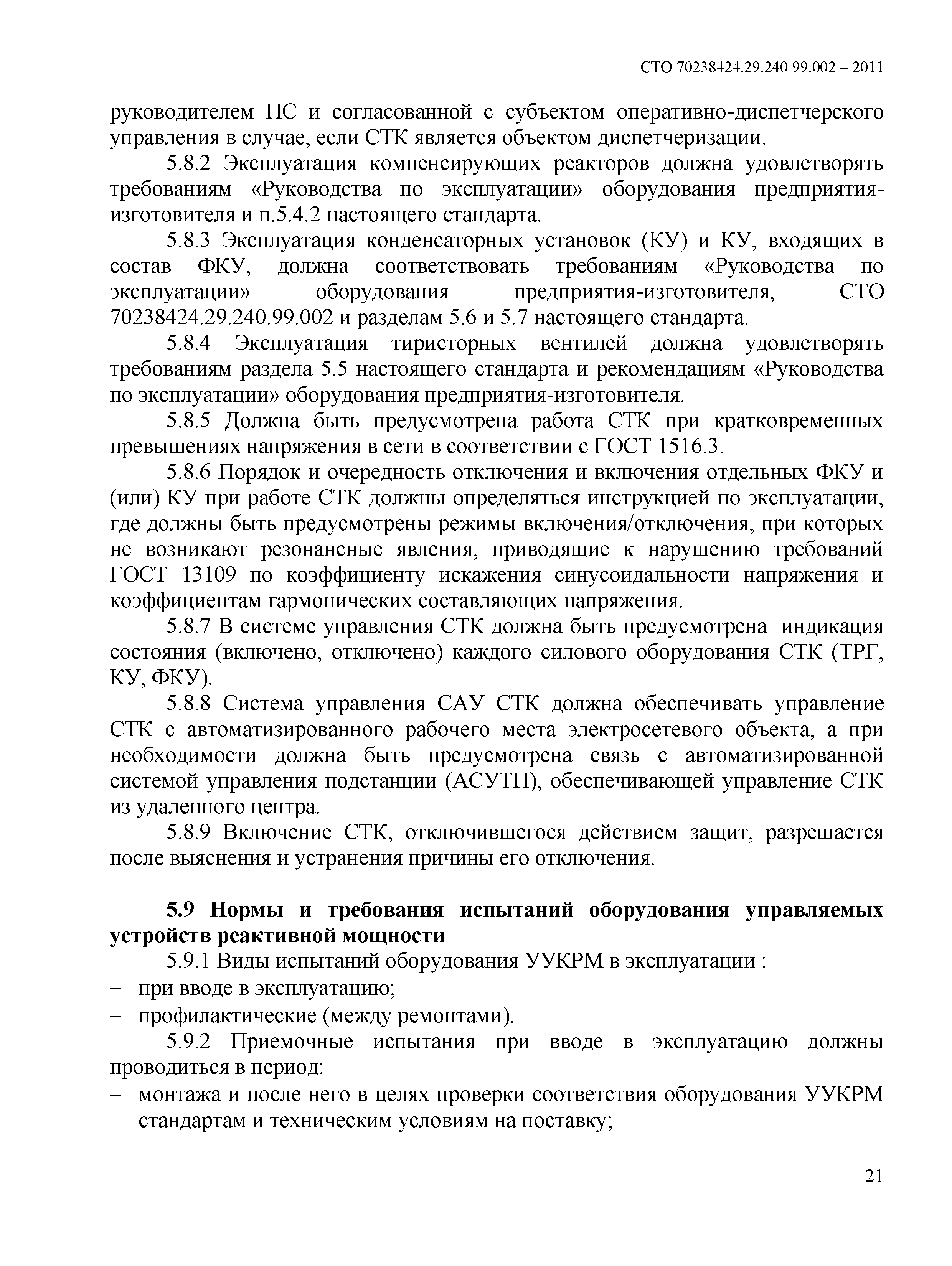 СТО 70238424.29.240 99.002 – 2011

руководителем ПС и согласованной с субъектом оперативно-диспетчерского управления в случае, если СТК является объектом диспетчеризации.

5.8.2 Эксплуатация компенсирующих реакторов должна удовлетворять требованиям «Руководства по эксплуатации» оборудования предприятия-изготовителя и п.5.4.2 настоящего стандарта.

5.8.3 Эксплуатация конденсаторных установок (КУ) и КУ, входящих в состав ФКУ, должна соответствовать требованиям «Руководства по эксплуатации» оборудования предприятия-изготовителя, СТО 70238424.29.240.99.002 и разделам 5.6 и 5.7 настоящего стандарта.

5.8.4 Эксплуатация тиристорных вентилей должна удовлетворять требованиям раздела 5.5 настоящего стандарта и рекомендациям «Руководства по эксплуатации» оборудования предприятия-изготовителя.

5.8.5 Должна быть предусмотрена работа СТК при кратковременных превышениях напряжения в сети в соответствии с ГОСТ 1516.3.

5.8.6 Порядок и очередность отключения и включения отдельных ФКУ и (или) КУ при работе СТК должны определяться инструкцией по эксплуатации, где должны быть предусмотрены режимы включения/отключения, при которых не возникают резонансные явления, приводящие к нарушению требований ГОСТ 13109 по коэффициенту искажения синусоидальности напряжения и коэффициентам гармонических составляющих напряжения.

5.8.7 В системе управления СТК должна быть предусмотрена индикация состояния (включено, отключено) каждого силового оборудования СТК (ТРГ, КУ, ФКУ).

5.8.8 Система управления САУ СТК должна обеспечивать управление СТК с автоматизированного рабочего места электросетевого объекта, а при необходимости должна быть предусмотрена связь с автоматизированной системой управления подстанции (АСУТП), обеспечивающей управление СТК из удаленного центра.

5.8.9 Включение СТК, отключившегося действием защит, разрешается после выяснения и устранения причины его отключения.

5.9 Нормы и требования испытаний оборудования управляемых устройств реактивной мощности

5.9.1 Виды испытаний оборудования УУКРМ в эксплуатации :
– при вводе в эксплуатацию;
– профилактические (между ремонтами).

5.9.2 Приемочные испытания при вводе в эксплуатацию должны проводиться в период:
– монтажа и после него в целях проверки соответствия оборудования УУКРМ стандартам и техническим условиям на поставку;

21